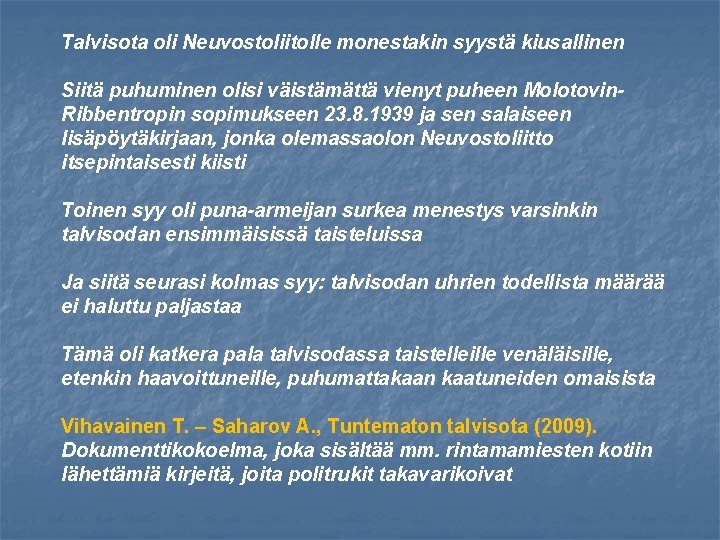 Talvisota oli Neuvostoliitolle monestakin syystä kiusallinen

Siitä puhuminen olisi väistämättä vienyt puheen Molotovin-Ribbentropin sopimukseen 23.8.1939 ja sen salaiseen lisäpöytäkirjaan, jonka olemassaolon Neuvostoliitto itsepintaisesti kiisti

Toinen syy oli puna-armeijan surkea menestys varsinkin talvisodan ensimmäisissä taisteluissa

Ja siitä seurasi kolmas syy: talvisodan uhrien todellista määrää ei haluttu paljastaa

Tämä oli katkera pala talvisodassa taistelleille venäläisille, etenkin haavoittuneille, puhumattakaan kaatuneiden omaisista

Vihavainen T. – Saharov A., Tuntematon talvisota (2009). Dokumenttikokoelma, joka sisältää mm. rintamamiesten kotiin lähettämiä kirjeitä, joita politrukit takavarikoivat